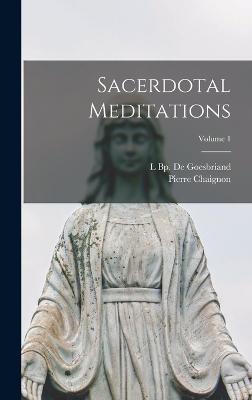 Sacerdotal Meditations

Volume 1

L Bp. De Goesbriand
Pierre Chaignon